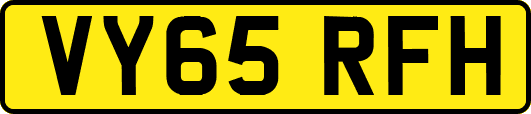 VY65 RFH